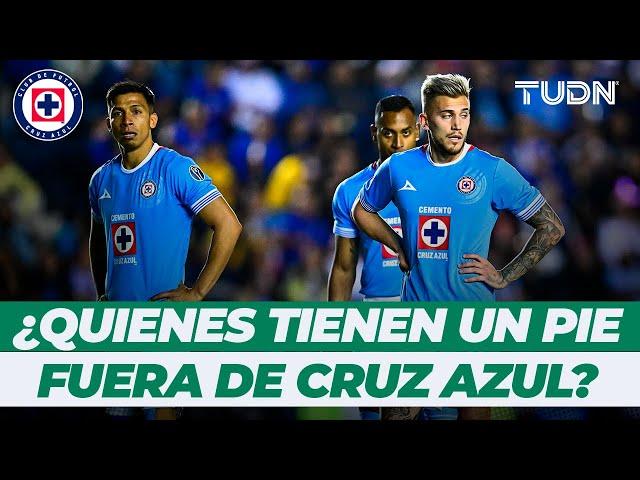 CLUB DE FUTBOL CRUZ AZUL

TUDN

CEMENTO CRUZ AZUL

CEMENTO CRUZ AZUL

¿QUIENES TIENEN UN PIE FUERA DE CRUZ AZUL?